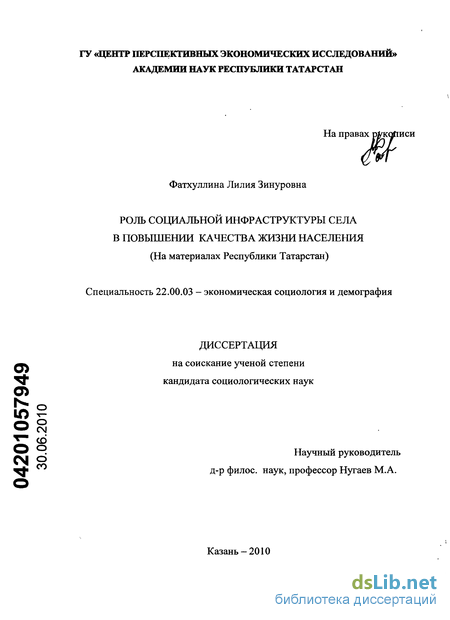 ГУ «ЦЕНТР ПЕРСПЕКТИВНЫХ ЭКОНОМИЧЕСКИХ ИССЛЕДОВАНИЙ» АКАДЕМИИ НАУК РЕСПУБЛИКИ ТАТАРСТАН

На правах рукописи

Фатхуллина Лилия Зинуровна

РОЛЬ СОЦИАЛЬНОЙ ИНФРАСТРУКТУРЫ СЕЛА В ПОВЫШЕНИИ КАЧЕСТВА ЖИЗНИ НАСЕЛЕНИЯ
(На материалах Республики Татарстан)

Специальность 22.00.03 – экономическая социология и демография

ДИССЕРТАЦИЯ
на соискание ученой степени
кандидата социологических наук

04201057949
30.06.2010

Научный руководитель
д-р филос. наук, профессор Нугаев М.А.

Казань – 2010

dsLib.net
библиотека диссертаций